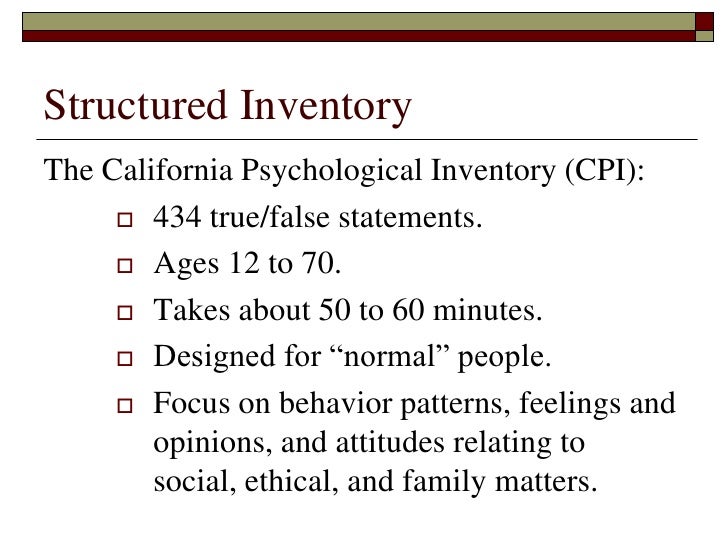 Structured Inventory

The California Psychological Inventory (CPI):

- 434 true/false statements.
- Ages 12 to 70.
- Takes about 50 to 60 minutes.
- Designed for “normal” people.
- Focus on behavior patterns, feelings and opinions, and attitudes relating to social, ethical, and family matters.